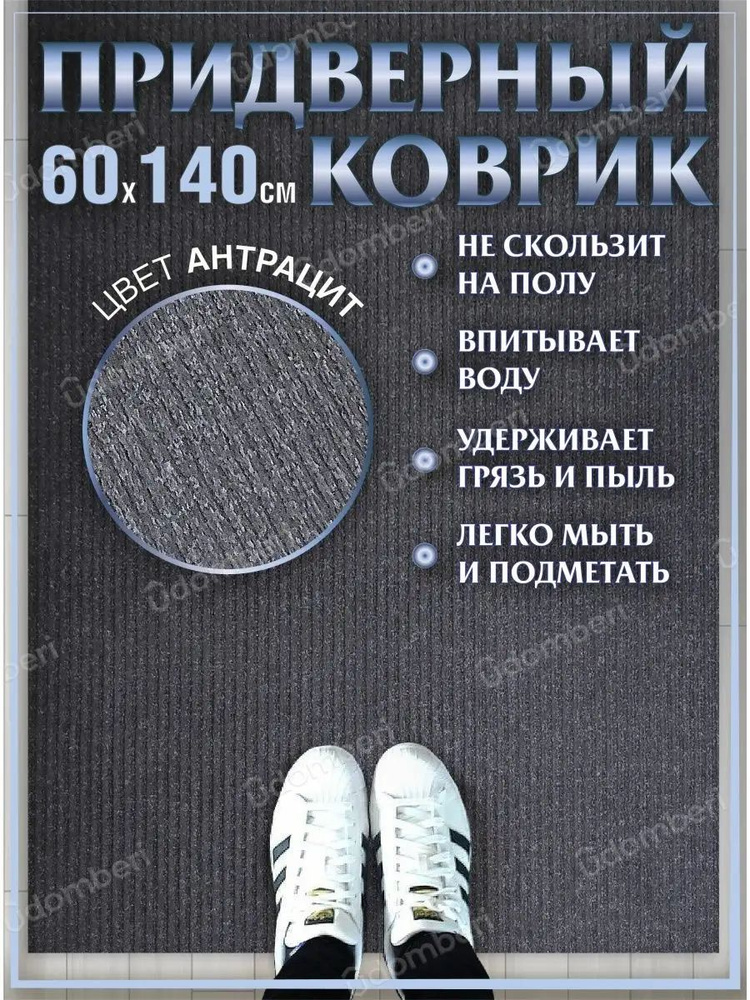 ПРИДВЕРНЫЙ
60x140см КОВРИК

ЦВЕТ АНТРАЦИТ

НЕ СКОЛЬЗИТ НА ПОЛУ

ВПИТЫВАЕТ ВОДУ

УДЕРЖИВАЕТ ГРЯЗЬ И ПЫЛЬ

ЛЕГКО МЫТЬ И ПОДМЕТАТЬ

Udomberi